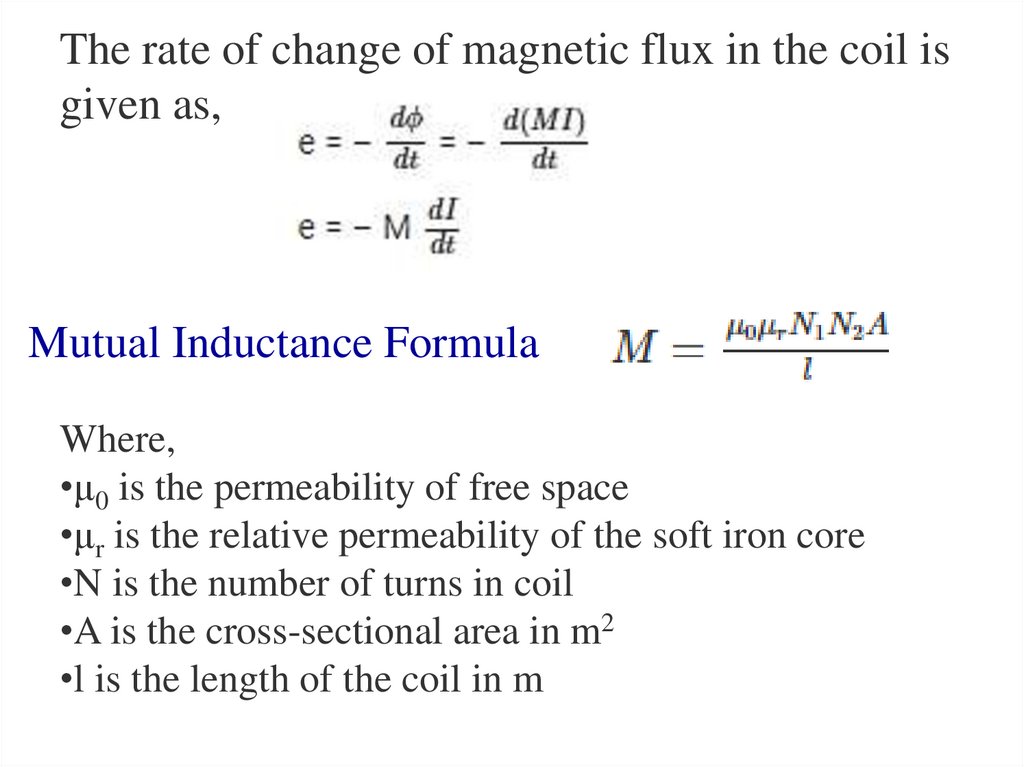 The rate of change of magnetic flux in the coil is given as,

$e = -\frac{d\phi}{dt} = -\frac{d(MI)}{dt}$

$e = -M\frac{dI}{dt}$

Mutual Inductance Formula $M = \frac{\mu_0 \mu_r N_1 N_2 A}{l}$

Where,
•$\mu_0$ is the permeability of free space
•$\mu_r$ is the relative permeability of the soft iron core
•N is the number of turns in coil
•A is the cross-sectional area in $m^2$
•l is the length of the coil in m